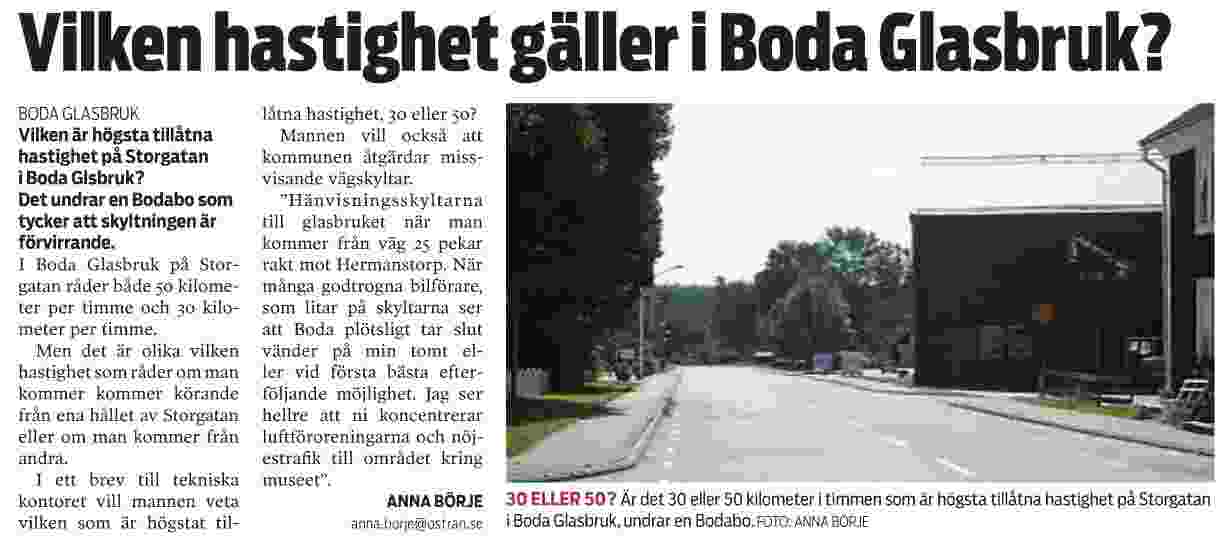 Vilken hastighet gäller i Boda Glasbruk?

BODA GLASBRUK

Vilken är högsta tillåtna hastighet på Storgatan i Boda Glsbruk?

Det undrar en Bodabo som tycker att skyltningen är förvirrande.

I Boda Glasbruk på Storgatan råder både 50 kilometer per timme och 30 kilometer per timme.

Men det är olika vilken hastighet som råder om man kommer kommer körande från ena hållet av Storgatan eller om man kommer från andra.

I ett brev till tekniska kontoret vill mannen veta vilken som är högstat tillåtna hastighet, 30 eller 50?

Mannen vill också att kommunen åtgärdar missvisande vägskyltar.

"Hänvisningsskyltarna till glasbruket när man kommer från väg 25 pekar rakt mot Hermanstorp. När många godtrogna bilförare, som litar på skyltarna ser att Boda plötsligt tar slut vänder på min tomt eller vid första bästa efterföljande möjlighet. Jag ser hellre att ni koncentrerar luftföroreningarna och nöjestrafik till området kring museet".

ANNA BÖRJE
anna.borje@ostran.se

30 ELLER 50? Är det 30 eller 50 kilometer i timmen som är högsta tillåtna hastighet på Storgatan i Boda Glasbruk, undrar en Bodabo. FOTO: ANNA BÖRJE